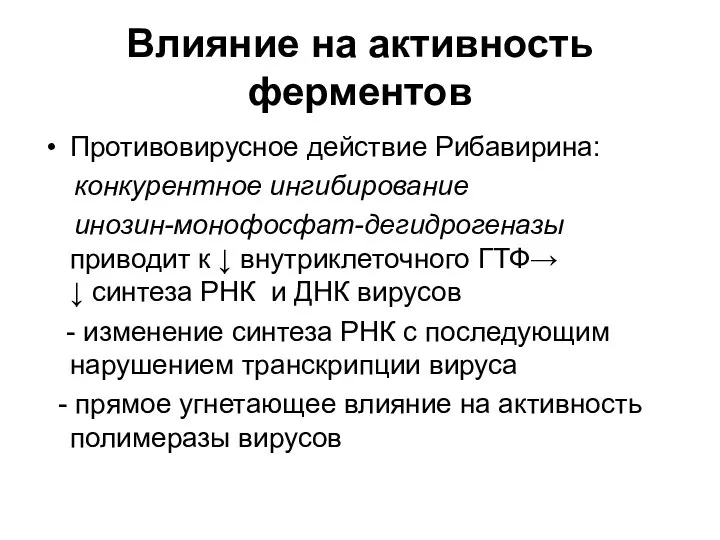 Влияние на активность ферментов

• Противовирусное действие Рибавирина:
конкурентное ингибирование
инозин-монофосфат-дегидрогеназы
приводит к ↓ внутриклеточного ГТФ→
↓ синтеза РНК и ДНК вирусов
- изменение синтеза РНК с последующим нарушением транскрипции вируса
- прямое угнетающее влияние на активность полимеразы вирусов